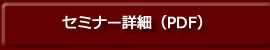 セミナー詳細（PDF）